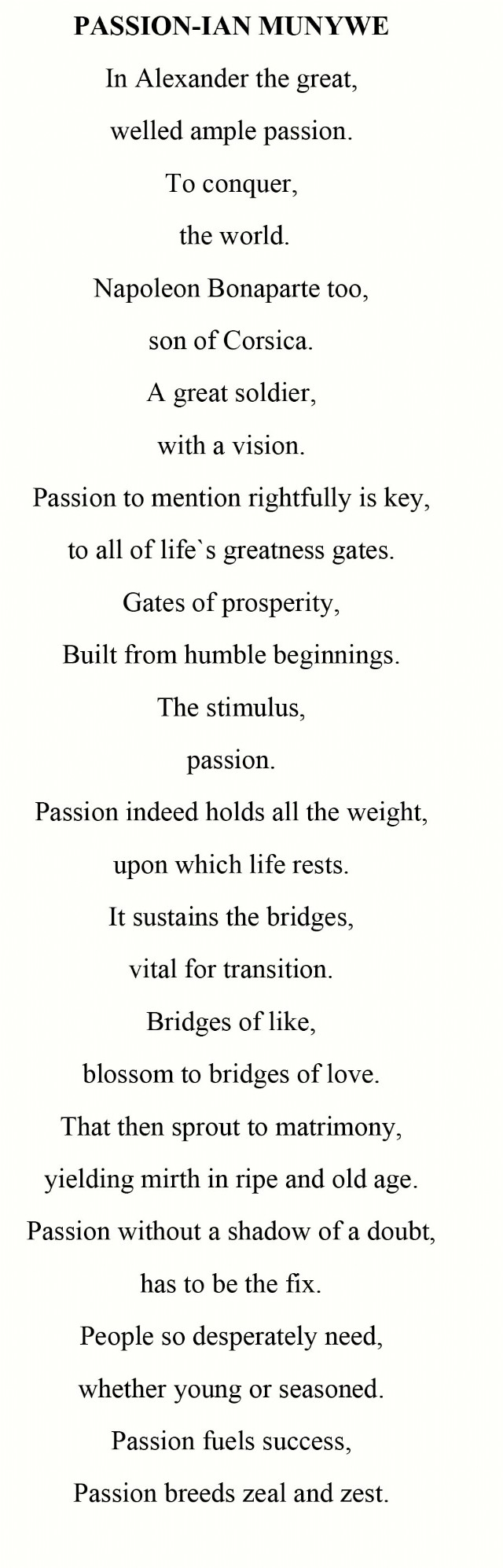 PASSION-IAN MUNYWE

In Alexander the great,
welled ample passion.
To conquer,
the world.
Napoleon Bonaparte too,
son of Corsica.
A great soldier,
with a vision.
Passion to mention rightfully is key,
to all of life`s greatness gates.
Gates of prosperity,
Built from humble beginnings.
The stimulus,
passion.
Passion indeed holds all the weight,
upon which life rests.
It sustains the bridges,
vital for transition.
Bridges of like,
blossom to bridges of love.
That then sprout to matrimony,
yielding mirth in ripe and old age.
Passion without a shadow of a doubt,
has to be the fix.
People so desperately need,
whether young or seasoned.
Passion fuels success,
Passion breeds zeal and zest.